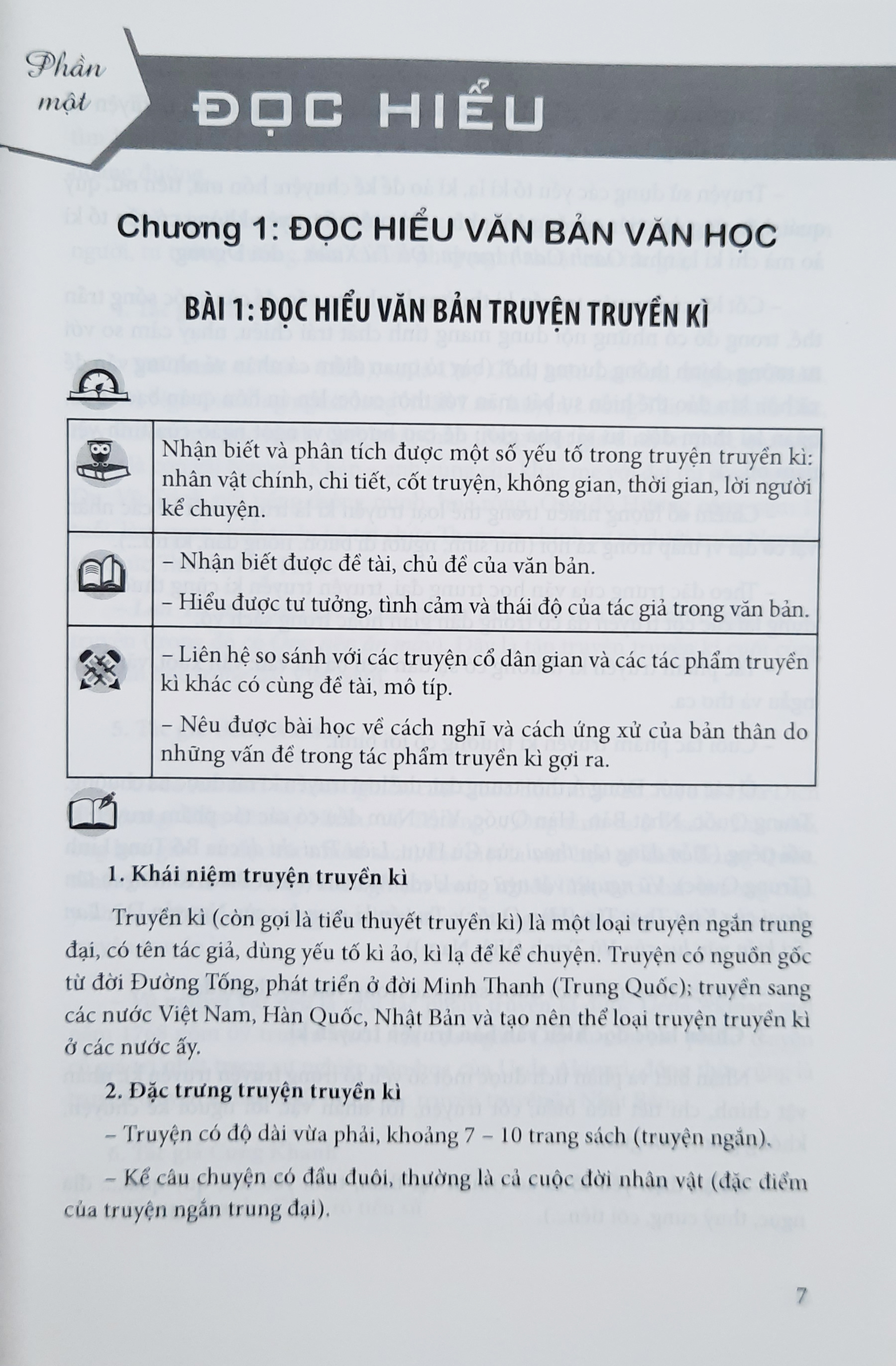 Phần một

ĐỌC HIỂU

Chương 1: ĐỌC HIỂU VĂN BẢN VĂN HỌC

BÀI 1: ĐỌC HIỂU VĂN BẢN TRUYỆN TRUYỀN KÌ

| | |
|---|---|
| | Nhận biết và phân tích được một số yếu tố trong truyện truyền kì: nhân vật chính, chi tiết, cốt truyện, không gian, thời gian, lời người kể chuyện. |
| | – Nhận biết được đề tài, chủ đề của văn bản. – Hiểu được tư tưởng, tình cảm và thái độ của tác giả trong văn bản. |
| | – Liên hệ so sánh với các truyện cổ dân gian và các tác phẩm truyền kì khác có cùng đề tài, mô típ. – Nêu được bài học về cách nghĩ và cách ứng xử của bản thân do những vấn đề trong tác phẩm truyền kì gợi ra. |

1. Khái niệm truyện truyền kì

Truyền kì (còn gọi là tiểu thuyết truyền kì) là một loại truyện ngắn trung đại, có tên tác giả, dùng yếu tố kì ảo, kì lạ để kể chuyện. Truyện có nguồn gốc từ đời Đường Tống, phát triển ở đời Minh Thanh (Trung Quốc); truyền sang các nước Việt Nam, Hàn Quốc, Nhật Bản và tạo nên thể loại truyện truyền kì ở các nước ấy.

2. Đặc trưng truyện truyền kì

– Truyện có độ dài vừa phải, khoảng 7 – 10 trang sách (truyện ngắn).

– Kể câu chuyện có đầu đuôi, thường là cả cuộc đời nhân vật (đặc điểm của truyện ngắn trung đại).

7